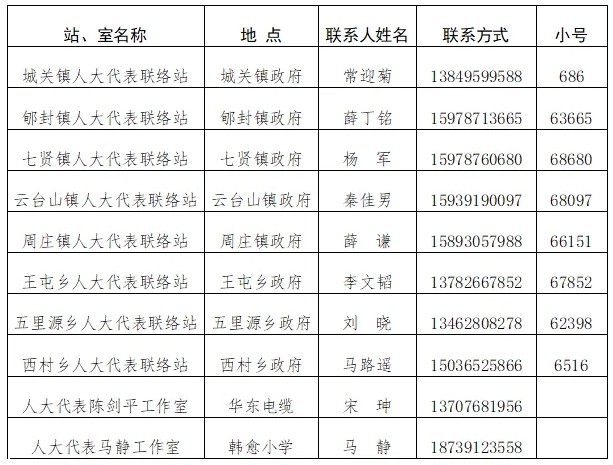 | 站、室名称 | 地 点 | 联系人姓名 | 联系方式 | 小号 |
|---|---|---|---|---|
| 城关镇人大代表联络站 | 城关镇政府 | 常迎菊 | 13849599588 | 686 |
| 郇封镇人大代表联络站 | 郇封镇政府 | 薛丁铭 | 15978713665 | 63665 |
| 七贤镇人大代表联络站 | 七贤镇政府 | 杨 军 | 15978760680 | 68680 |
| 云台山镇人大代表联络站 | 云台山镇政府 | 秦佳男 | 15939190097 | 68097 |
| 周庄镇人大代表联络站 | 周庄镇政府 | 薛 谦 | 15893057988 | 66151 |
| 王屯乡人大代表联络站 | 王屯乡政府 | 李文韬 | 13782667852 | 67852 |
| 五里源乡人大代表联络站 | 五里源乡政府 | 刘 晓 | 13462808278 | 62398 |
| 西村乡人大代表联络站 | 西村乡政府 | 马路遥 | 15036525866 | 6516 |
| 人大代表陈剑平工作室 | 华东电缆 | 宋 珅 | 13707681956 | |
| 人大代表马静工作室 | 韩愈小学 | 马 静 | 18739123558 | |